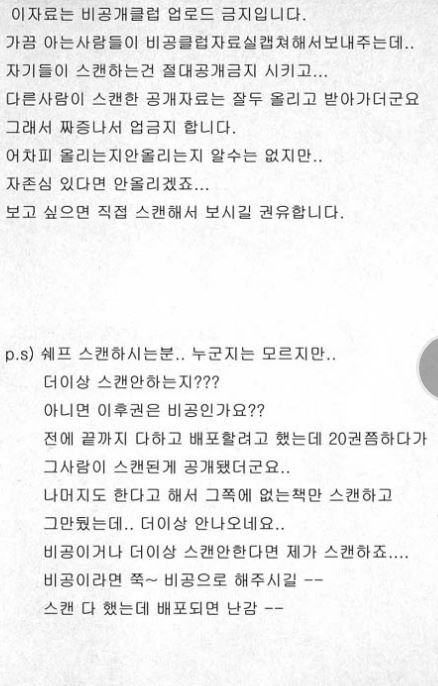 이자료는 비공개클럽 업로드 금지입니다.
가끔 아는사람들이 비공클럽자료실캡쳐해서보내주는데..
자기들이 스캔하는건 절대공개금지 시키고...
다른사람이 스캔한 공개자료는 잘두 올리고 받아가더군요
그래서 짜증나서 업금지 합니다.
어차피 올리는지안올리는지 알수는 없지만..
자존심 있다면 안올리겠죠...
보고 싶으면 직접 스캔해서 보시길 권유합니다.

p.s) 쉐프 스캔하시는분.. 누군지는 모르지만..
더이상 스캔안하는지???
아니면 이후권은 비공인가요??
전에 끝까지 다하고 배포할려고 했는데 20권쯤하다가
그사람이 스캔된게 공개됐더군요..
나머지도 한다고 해서 그쪽에 없는책만 스캔하고
그만뒀는데.. 더이상 안나오네요..
비공이거나 더이상 스캔안한다면 제가 스캔하죠....
비공이라면 쭉~ 비공으로 해주시길 --
스캔 다 했는데 배포되면 난감 --